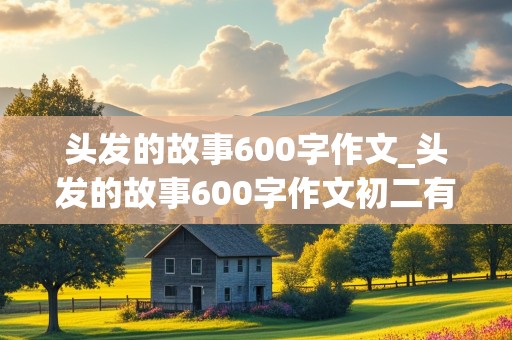 头发的故事600字作文_头发的故事600字作文初二有